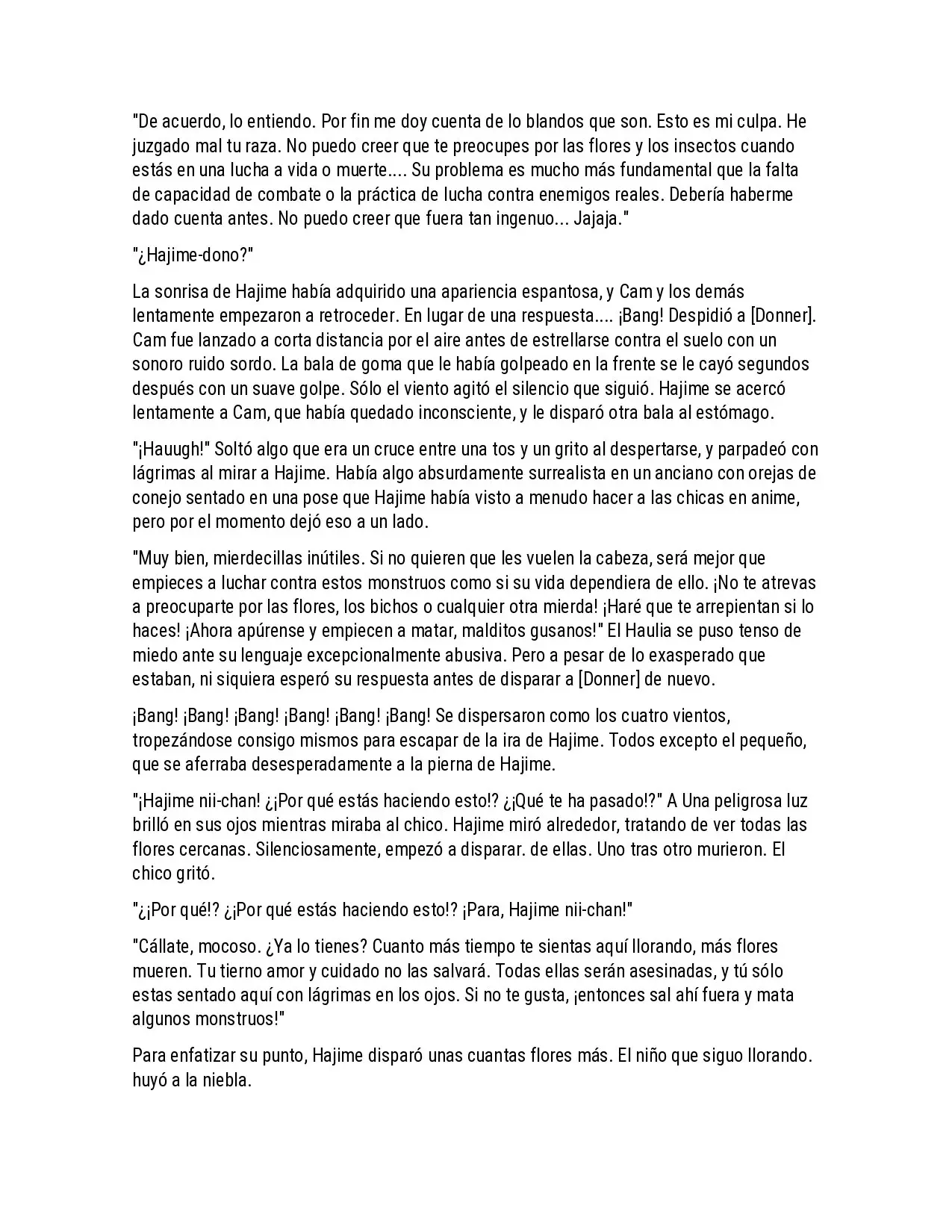 "De acuerdo, lo entiendo. Por fin me doy cuenta de lo blandos que son. Esto es mi culpa. He juzgado mal tu raza. No puedo creer que te preocupes por las flores y los insectos cuando estás en una lucha a vida o muerte.... Su problema es mucho más fundamental que la falta de capacidad de combate o la práctica de lucha contra enemigos reales. Debería haberme dado cuenta antes. No puedo creer que fuera tan ingenuo... Jajaja."

"¿Hajime-dono?"

La sonrisa de Hajime había adquirido una apariencia espantosa, y Cam y los demás lentamente empezaron a retroceder. En lugar de una respuesta.... ¡Bang! Despidió a [Donner]. Cam fue lanzado a corta distancia por el aire antes de estrellarse contra el suelo con un sonoro ruido sordo. La bala de goma que le había golpeado en la frente se le cayó segundos después con un suave golpe. Sólo el viento agitó el silencio que siguió. Hajime se acercó lentamente a Cam, que había quedado inconsciente, y le disparó otra bala al estómago.

"¡Hauugh!" Soltó algo que era un cruce entre una tos y un grito al despertarse, y parpadeó con lágrimas al mirar a Hajime. Había algo absurdamente surrealista en un anciano con orejas de conejo sentado en una pose que Hajime había visto a menudo hacer a las chicas en anime, pero por el momento dejó eso a un lado.

"Muy bien, mierdecillas inútiles. Si no quieren que les vuelen la cabeza, será mejor que empieces a luchar contra estos monstruos como si su vida dependiera de ello. ¡No te atrevas a preocuparte por las flores, los bichos o cualquier otra mierda! ¡Haré que te arrepientan si lo haces! ¡Ahora apúrense y empiecen a matar, malditos gusanos!" El Haulia se puso tenso de miedo ante su lenguaje excepcionalmente abusiva. Pero a pesar de lo exasperado que estaban, ni siquiera esperó su respuesta antes de disparar a [Donner] de nuevo.

¡Bang! ¡Bang! ¡Bang! ¡Bang! ¡Bang! ¡Bang! Se dispersaron como los cuatro vientos, tropezándose consigo mismos para escapar de la ira de Hajime. Todos excepto el pequeño, que se aferraba desesperadamente a la pierna de Hajime.

"¡Hajime nii-chan! ¿¡Por qué estás haciendo esto!? ¿¡Qué te ha pasado!?" A Una peligrosa luz brilló en sus ojos mientras miraba al chico. Hajime miró alrededor, tratando de ver todas las flores cercanas. Silenciosamente, empezó a disparar. de ellas. Uno tras otro murieron. El chico gritó.

"¿¡Por qué!? ¿¡Por qué estás haciendo esto!? ¡Para, Hajime nii-chan!"

"Cállate, mocoso. ¿Ya lo tienes? Cuanto más tiempo te sientas aquí llorando, más flores mueren. Tu tierno amor y cuidado no las salvará. Todas ellas serán asesinadas, y tú sólo estas sentado aquí con lágrimas en los ojos. Si no te gusta, ¡entonces sal ahí fuera y mata algunos monstruos!"

Para enfatizar su punto, Hajime disparó unas cuantas flores más. El niño que siguo llorando. huyó a la niebla.